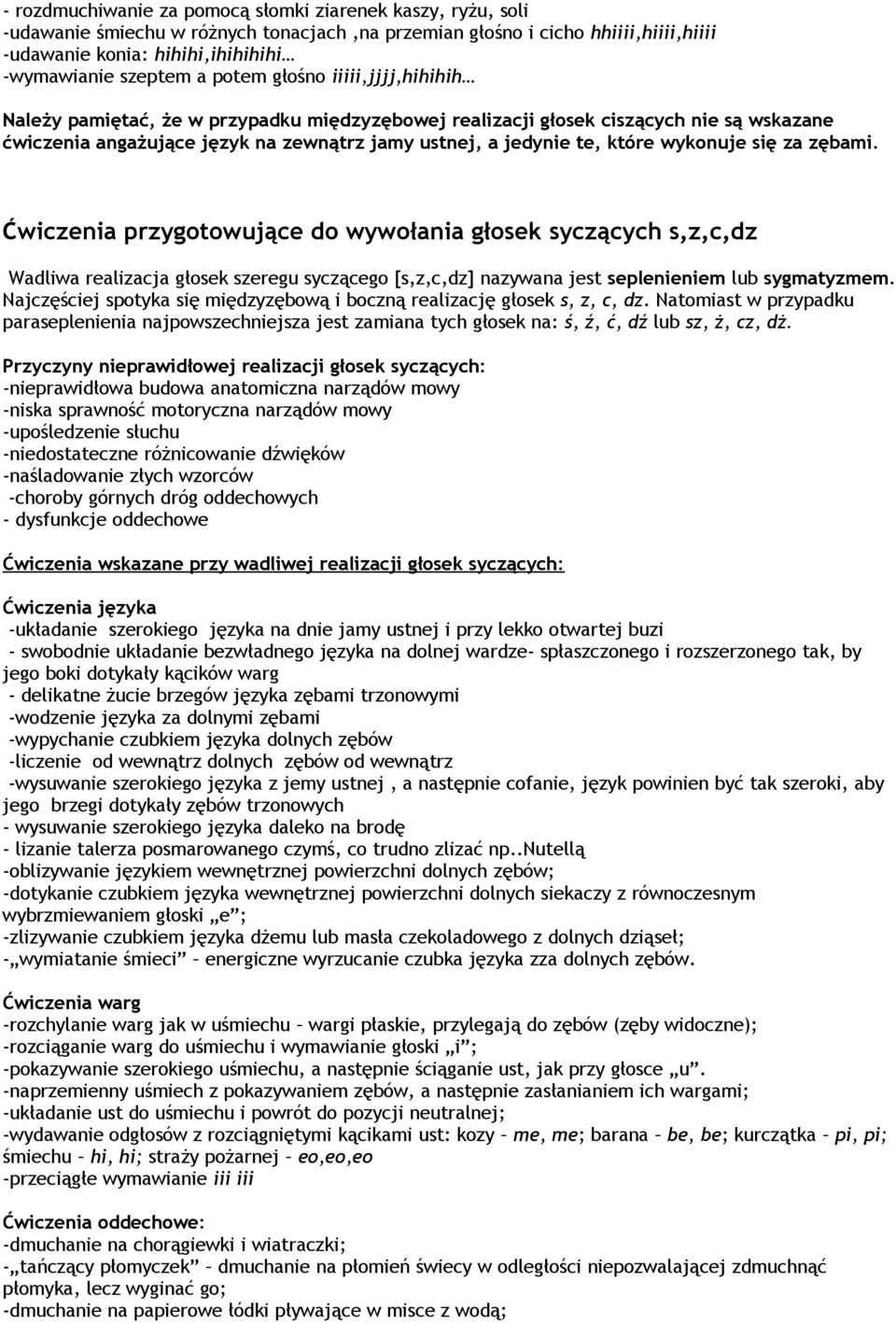 - rozdmuchiwanie za pomocą słomki ziarenek kaszy, ryżu, soli
-udawanie śmiechu w różnych tonacjach ,na przemian głośno i cicho hhiiii,hiiii,hiiii
-udawanie konia: hihihi,ihihihihi…
-wymawianie szeptem a potem głośno iiiii,jjjj,hihihih…

Należy pamiętać, że w przypadku międzyzębowej realizacji głosek ciszących nie są wskazane ćwiczenia angażujące język na zewnątrz jamy ustnej, a jedynie te, które wykonuje się za zębami.

Ćwiczenia przygotowujące do wywołania głosek syczących s,z,c,dz

Wadliwa realizacja głosek szeregu syczącego [s,z,c,dz] nazywana jest seplenieniem lub sygmatyzmem. Najczęściej spotyka się międzyzębową i boczną realizację głosek s, z, c, dz. Natomiast w przypadku paraseplenienia najpowszechniejsza jest zamiana tych głosek na: ś, ź, ć, dź lub sz, ż, cz, dż.

Przyczyny nieprawidłowej realizacji głosek syczących:
-nieprawidłowa budowa anatomiczna narządów mowy
-niska sprawność motoryczna narządów mowy
-upośledzenie słuchu
-niedostateczne różnicowanie dźwięków
-naśladowanie złych wzorców
-choroby górnych dróg oddechowych
- dysfunkcje oddechowe

Ćwiczenia wskazane przy wadliwej realizacji głosek syczących:

Ćwiczenia języka
-układanie szerokiego języka na dnie jamy ustnej i przy lekko otwartej buzi
- swobodnie układanie bezwładnego języka na dolnej wardze- spłaszczonego i rozszerzonego tak, by jego boki dotykały kącików warg
- delikatne żucie brzegów języka zębami trzonowymi
-wodzenie języka za dolnymi zębami
-wypychanie czubkiem języka dolnych zębów
-liczenie od wewnątrz dolnych zębów od wewnątrz
-wysuwanie szerokiego języka z jemy ustnej , a następnie cofanie, język powinien być tak szeroki, aby jego brzegi dotykały zębów trzonowych
- wysuwanie szerokiego języka daleko na brodę
- lizanie talerza posmarowanego czymś, co trudno zlizać np..Nutellą
-oblizywanie językiem wewnętrznej powierzchni dolnych zębów;
-dotykanie czubkiem języka wewnętrznej powierzchni dolnych siekaczy z równoczesnym wybrzmiewaniem głoski „e”;
-zlizywanie czubkiem języka dżemu lub masła czekoladowego z dolnych dziąseł;
-„wymiatanie śmieci” – energiczne wyrzucanie czubka języka zza dolnych zębów.

Ćwiczenia warg
-rozchylanie warg jak w uśmiechu – wargi płaskie, przylegają do zębów (zęby widoczne);
-rozciąganie warg do uśmiechu i wymawianie głoski „i”;
-pokazywanie szerokiego uśmiechu, a następnie ściąganie ust, jak przy głosce „u”.
-naprzemienny uśmiech z pokazywaniem zębów, a następnie zasłanianiem ich wargami;
-układanie ust do uśmiechu i powrót do pozycji neutralnej;
-wydawanie odgłosów z rozciągniętymi kącikami ust: kozy – me, me; barana – be, be; kurczątka – pi, pi; śmiechu – hi, hi; straży pożarnej – eo,eo,eo
-przeciągłe wymawianie iii iii

Ćwiczenia oddechowe:
-dmuchanie na chorągiewki i wiatraczki;
-„tańczący płomyczek” – dmuchanie na płomień świecy w odległości niepozwalającej zdmuchnąć płomyka, lecz wyginać go;
-dmuchanie na papierowe łódki pływające w misce z wodą;